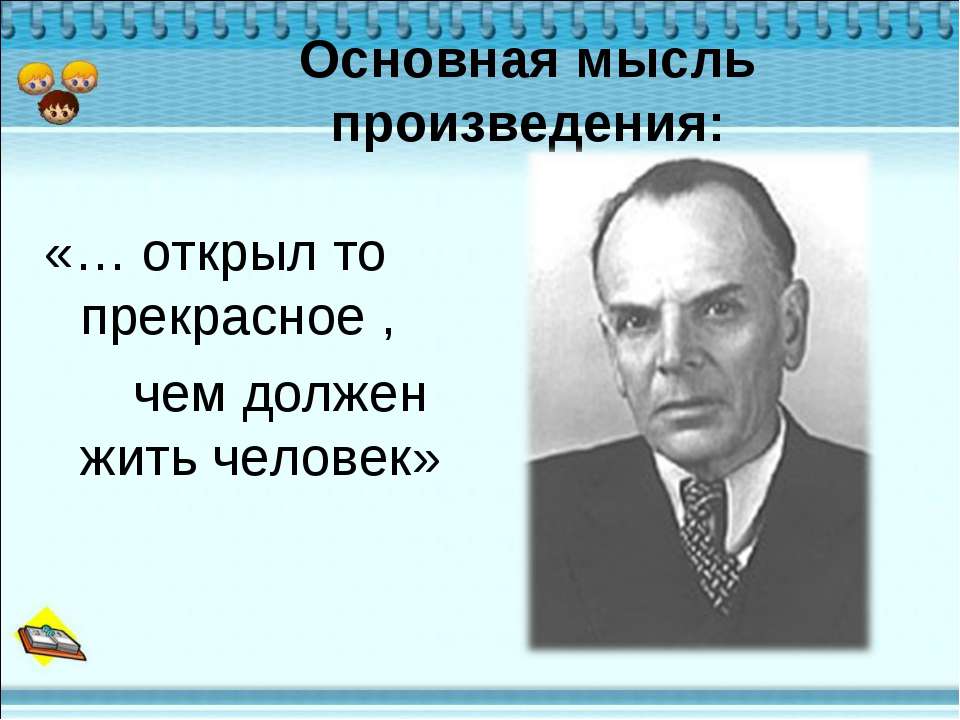 Основная мысль произведения:

«… открыл то прекрасное ,
чем должен жить человек»